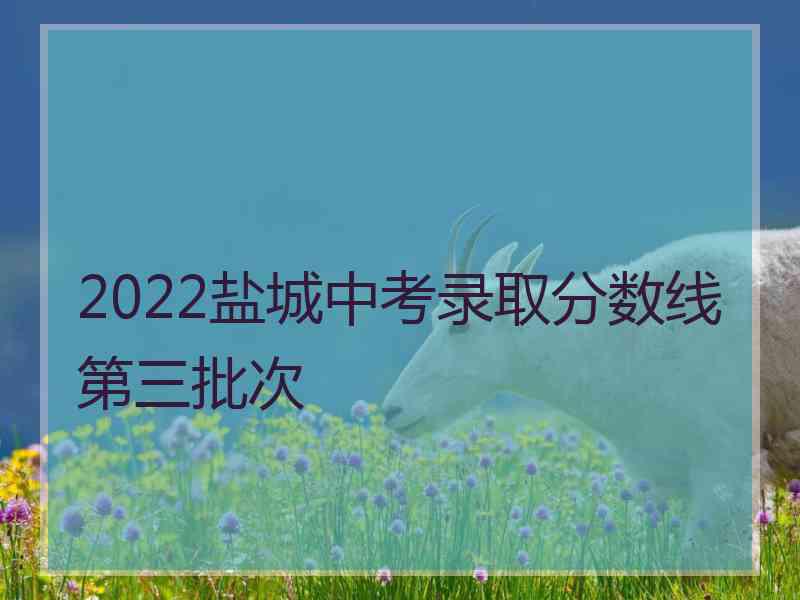 2022盐城中考录取分数线第三批次